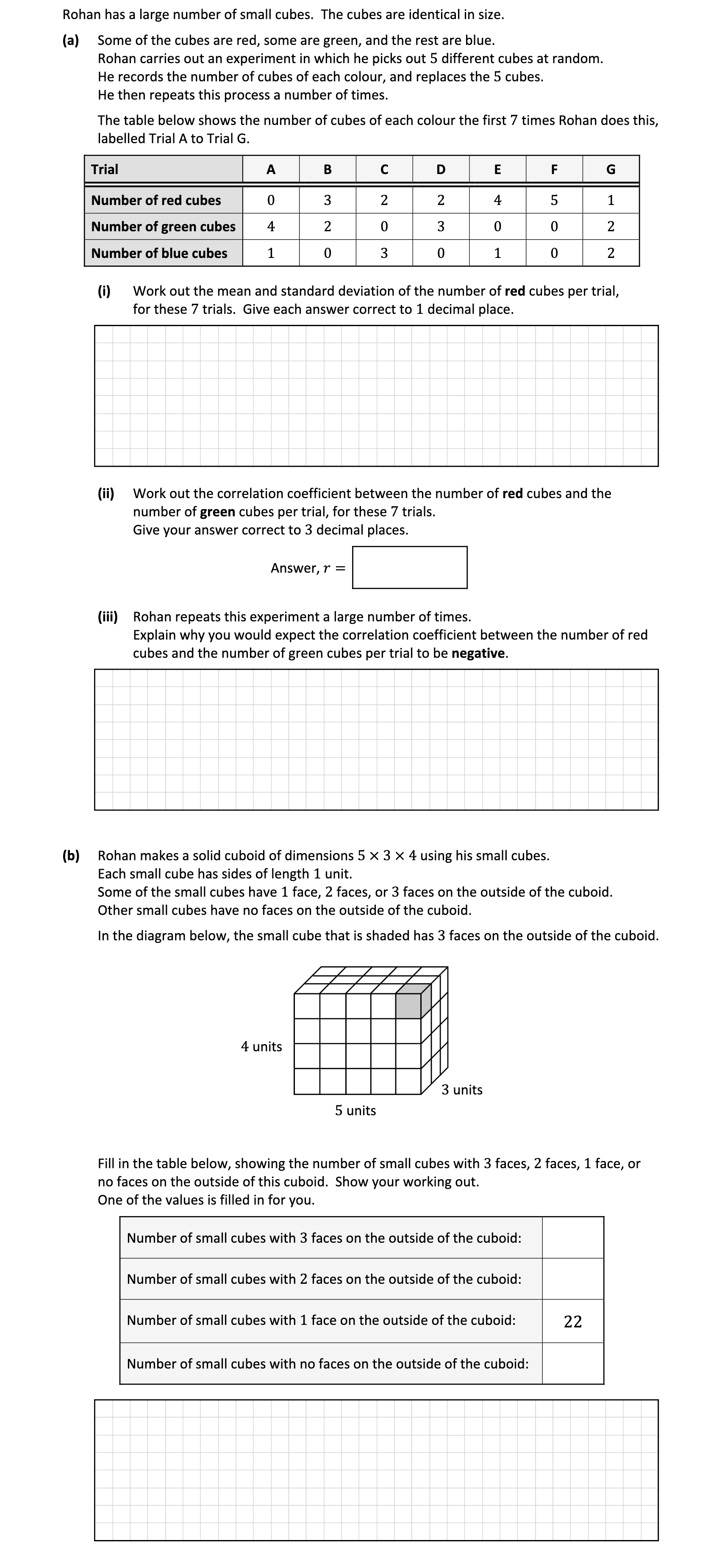 Rohan has a large number of small cubes. The cubes are identical in size.

(a) Some of the cubes are red, some are green, and the rest are blue.
Rohan carries out an experiment in which he picks out 5 different cubes at random.
He records the number of cubes of each colour, and replaces the 5 cubes.
He then repeats this process a number of times.

The table below shows the number of cubes of each colour the first 7 times Rohan does this, labelled Trial A to Trial G.

| Trial | A | B | C | D | E | F | G |
|---|---|---|---|---|---|---|---|
| Number of red cubes | 0 | 3 | 2 | 2 | 4 | 5 | 1 |
| Number of green cubes | 4 | 2 | 0 | 3 | 0 | 0 | 2 |
| Number of blue cubes | 1 | 0 | 3 | 0 | 1 | 0 | 2 |

(i) Work out the mean and standard deviation of the number of red cubes per trial, for these 7 trials. Give each answer correct to 1 decimal place.

(ii) Work out the correlation coefficient between the number of red cubes and the number of green cubes per trial, for these 7 trials.
Give your answer correct to 3 decimal places.

Answer, $r =$

(iii) Rohan repeats this experiment a large number of times.
Explain why you would expect the correlation coefficient between the number of red cubes and the number of green cubes per trial to be negative.

(b) Rohan makes a solid cuboid of dimensions $5 \times 3 \times 4$ using his small cubes.
Each small cube has sides of length 1 unit.
Some of the small cubes have 1 face, 2 faces, or 3 faces on the outside of the cuboid.
Other small cubes have no faces on the outside of the cuboid.

In the diagram below, the small cube that is shaded has 3 faces on the outside of the cuboid.

4 units
3 units
5 units

Fill in the table below, showing the number of small cubes with 3 faces, 2 faces, 1 face, or no faces on the outside of this cuboid. Show your working out.
One of the values is filled in for you.

| Number of small cubes with 3 faces on the outside of the cuboid: | |
|---|---|
| Number of small cubes with 2 faces on the outside of the cuboid: | |
| Number of small cubes with 1 face on the outside of the cuboid: | 22 |
| Number of small cubes with no faces on the outside of the cuboid: | |